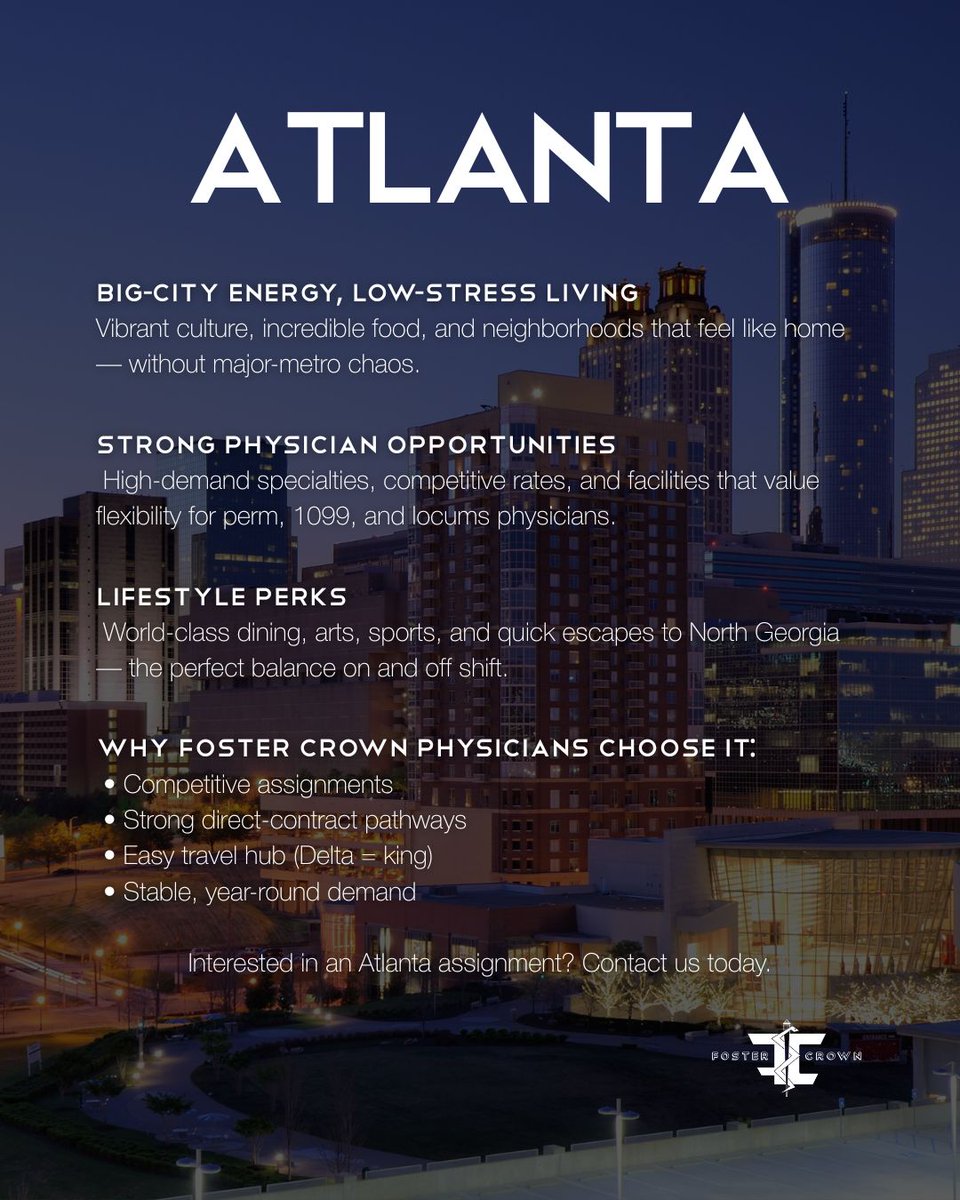 ATLANTA

BIG-CITY ENERGY, LOW-STRESS LIVING
Vibrant culture, incredible food, and neighborhoods that feel like home — without major-metro chaos.

STRONG PHYSICIAN OPPORTUNITIES
High-demand specialties, competitive rates, and facilities that value flexibility for perm, 1099, and locums physicians.

LIFESTYLE PERKS
World-class dining, arts, sports, and quick escapes to North Georgia — the perfect balance on and off shift.

WHY FOSTER CROWN PHYSICIANS CHOOSE IT:
• Competitive assignments
• Strong direct-contract pathways
• Easy travel hub (Delta = king)
• Stable, year-round demand

Interested in an Atlanta assignment? Contact us today.

FOSTER CROWN